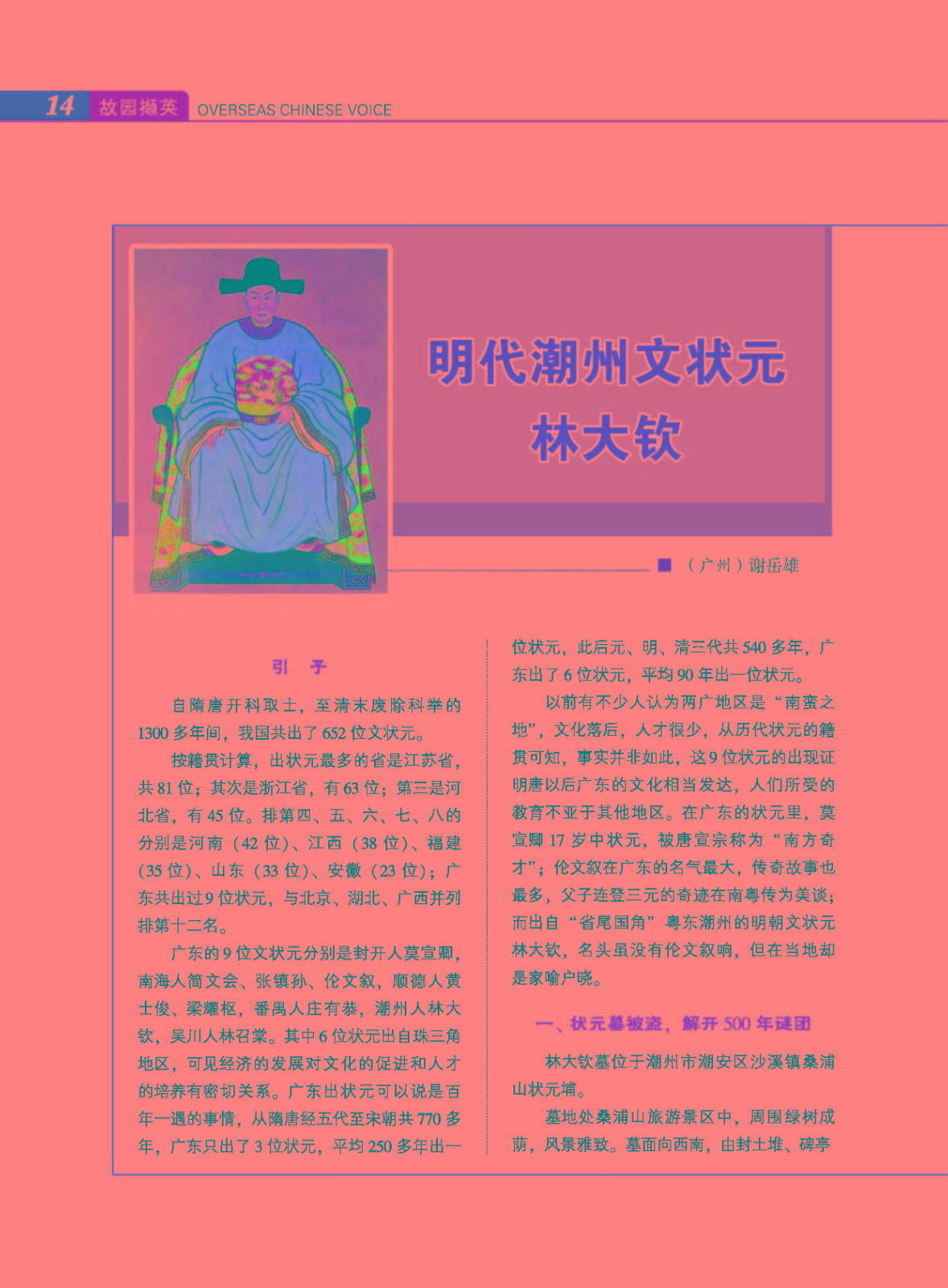 14 故园撷英 OVERSEAS CHINESE VOICE

明代潮州文状元
林大钦

■ （广州）谢岳雄

引 子

自隋唐开科取士，至清末废除科举的1300多年间，我国共出了652位文状元。

按籍贯计算，出状元最多的省是江苏省，共81位；其次是浙江省，有63位；第三是河北省，有45位。排第四、五、六、七、八的分别是河南（42位）、江西（38位）、福建（35位）、山东（33位）、安徽（23位）；广东共出过9位状元，与北京、湖北、广西并列排第十二名。

广东的9位文状元分别是封开人莫宣卿，南海人简文会、张镇孙、伦文叙，顺德人黄士俊、梁耀枢，番禺人庄有恭，潮州人林大钦，吴川人林召棠。其中6位状元出自珠三角地区，可见经济的发展对文化的促进和人才的培养有密切关系。广东出状元可以说是百年一遇的事情，从隋唐经五代至宋朝共770多年，广东只出了3位状元，平均250多年出一位状元，此后元、明、清三代共540多年，广东出了6位状元，平均90年出一位状元。

以前有不少人认为两广地区是“南蛮之地”，文化落后，人才很少，从历代状元的籍贯可知，事实并非如此，这9位状元的出现证明唐以后广东的文化相当发达，人们所受的教育不亚于其他地区。在广东的状元里，莫宣卿17岁中状元，被唐宣宗称为“南方奇才”；伦文叙在广东的名气最大，传奇故事也最多，父子连登三元的奇迹在南粤传为美谈；而出自“省尾国角”粤东潮州的明朝文状元林大钦，名头虽没有伦文叙响，但在当地却是家喻户晓。

一、状元墓被盗，解开500年谜团

林大钦墓位于潮州市潮安区沙溪镇桑浦山状元埔。

墓地处桑浦山旅游景区中，周围绿树成荫，风景雅致。墓面向西南，由封土堆、碑亭